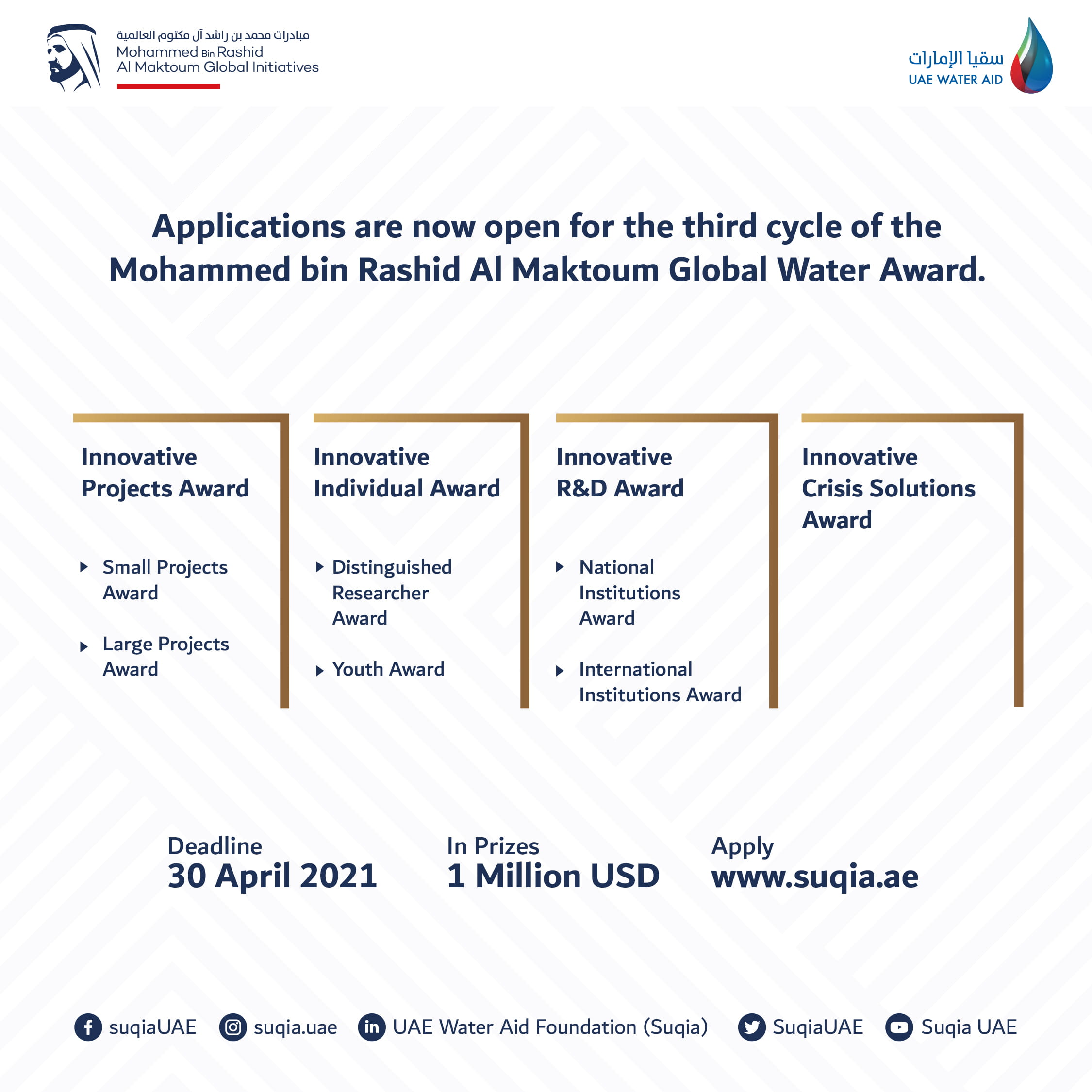 مبادرات محمد بن راشد آل مكتوم العالمية
Mohammed Bin Rashid
Al Maktoum Global Initiatives

سقيا الإمارات
UAE WATER AID

Applications are now open for the third cycle of the Mohammed bin Rashid Al Maktoum Global Water Award.

Innovative Projects Award

Small Projects Award

Large Projects Award

Innovative Individual Award

Distinguished Researcher Award

Youth Award

Innovative R&D Award

National Institutions Award

International Institutions Award

Innovative Crisis Solutions Award

Deadline
30 April 2021

In Prizes
1 Million USD

Apply
www.suqia.ae

suqiaUAE suqia.uae UAE Water Aid Foundation (Suqia) SuqiaUAE Suqia UAE